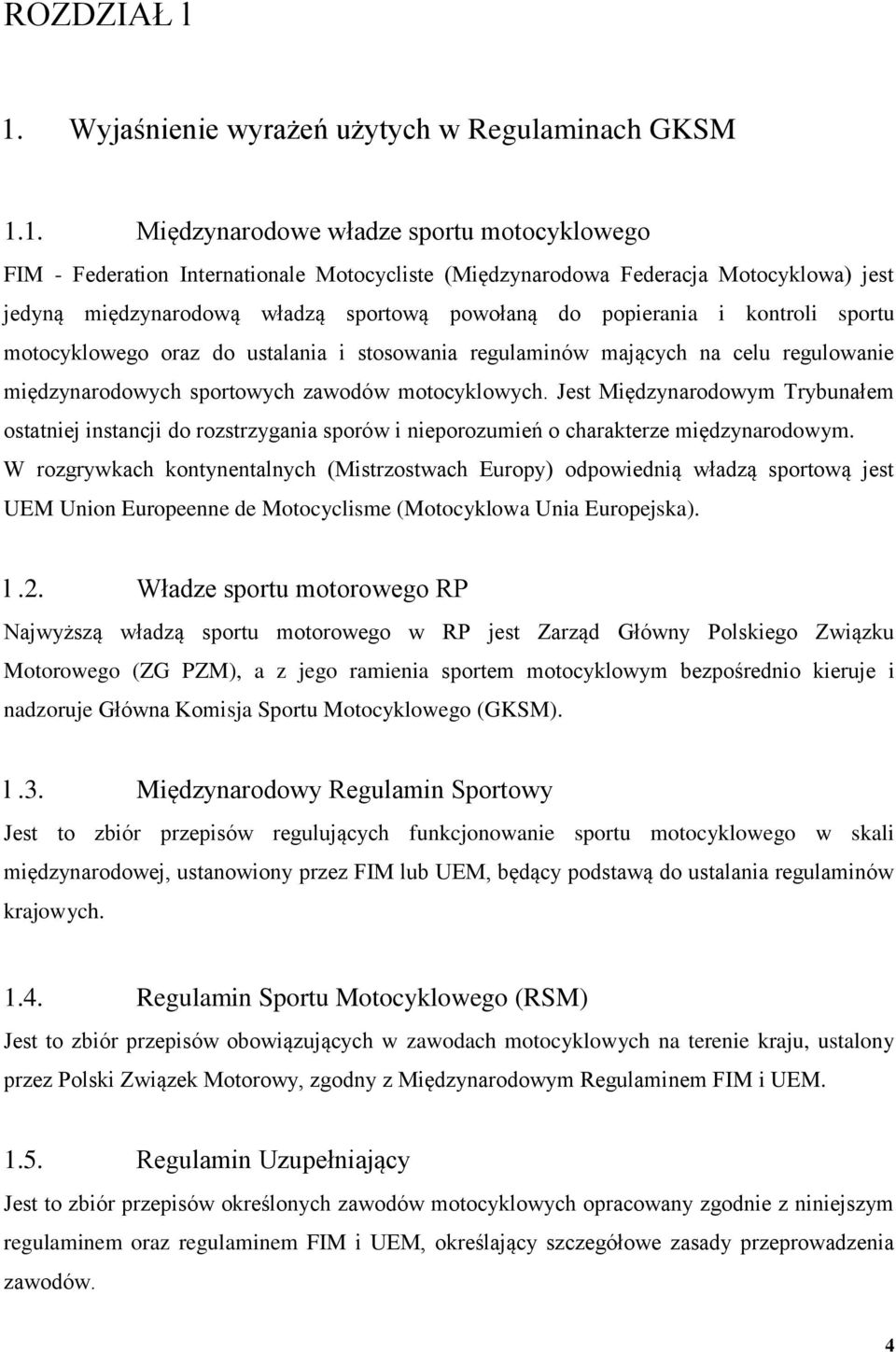 ROZDZIAŁ 1

1. Wyjaśnienie wyrażeń użytych w Regulaminach GKSM

1.1. Międzynarodowe władze sportu motocyklowego

FIM - Federation Internationale Motocycliste (Międzynarodowa Federacja Motocyklowa) jest jedyną międzynarodową władzą sportową powołaną do popierania i kontroli sportu motocyklowego oraz do ustalania i stosowania regulaminów mających na celu regulowanie międzynarodowych sportowych zawodów motocyklowych. Jest Międzynarodowym Trybunałem ostatniej instancji do rozstrzygania sporów i nieporozumień o charakterze międzynarodowym. W rozgrywkach kontynentalnych (Mistrzostwach Europy) odpowiednią władzą sportową jest UEM Union Europeenne de Motocyclisme (Motocyklowa Unia Europejska).

1.2. Władze sportu motorowego RP

Najwyższą władzą sportu motorowego w RP jest Zarząd Główny Polskiego Związku Motorowego (ZG PZM), a z jego ramienia sportem motocyklowym bezpośrednio kieruje i nadzoruje Główna Komisja Sportu Motocyklowego (GKSM).

1.3. Międzynarodowy Regulamin Sportowy

Jest to zbiór przepisów regulujących funkcjonowanie sportu motocyklowego w skali międzynarodowej, ustanowiony przez FIM lub UEM, będący podstawą do ustalania regulaminów krajowych.

1.4. Regulamin Sportu Motocyklowego (RSM)

Jest to zbiór przepisów obowiązujących w zawodach motocyklowych na terenie kraju, ustalony przez Polski Związek Motorowy, zgodny z Międzynarodowym Regulaminem FIM i UEM.

1.5. Regulamin Uzupełniający

Jest to zbiór przepisów określonych zawodów motocyklowych opracowany zgodnie z niniejszym regulaminem oraz regulaminem FIM i UEM, określający szczegółowe zasady przeprowadzenia zawodów.

4